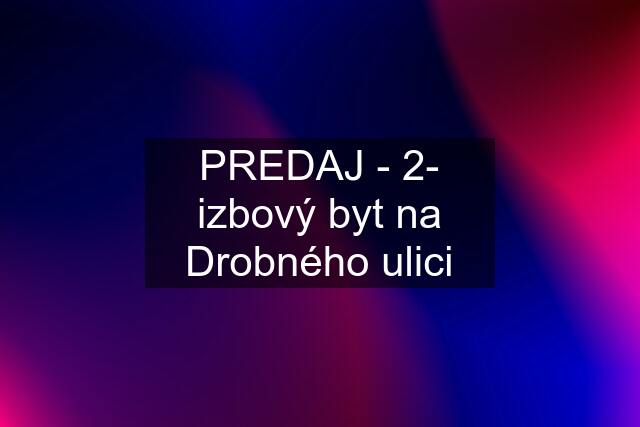 PREDAJ - 2-izbový byt na Drobného ulici